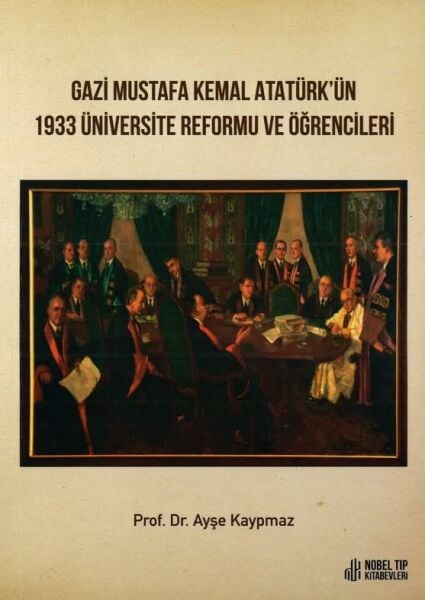 GAZİ MUSTAFA KEMAL ATATÜRK'ÜN
1933 ÜNİVERSİTE REFORMU VE ÖĞRENCİLERİ

Prof. Dr. Ayşe Kaypmaz

NOBEL TIP KİTABEVLERİ